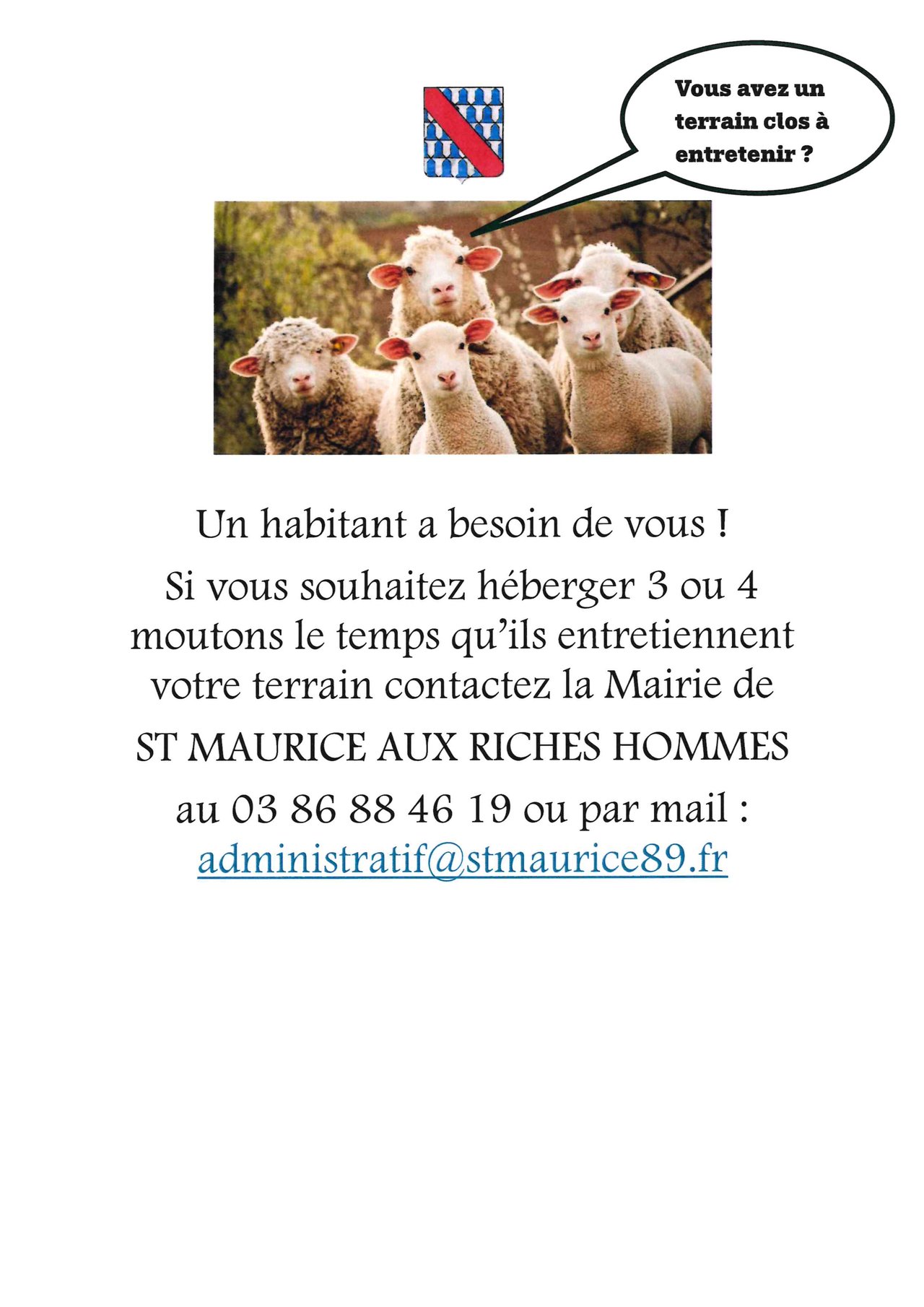 Vous avez un terrain clos à entretenir ?

Un habitant a besoin de vous !

Si vous souhaitez héberger 3 ou 4 moutons le temps qu'ils entretiennent votre terrain contactez la Mairie de

ST MAURICE AUX RICHES HOMMES

au 03 86 88 46 19 ou par mail : administratif@stmaurice89.fr